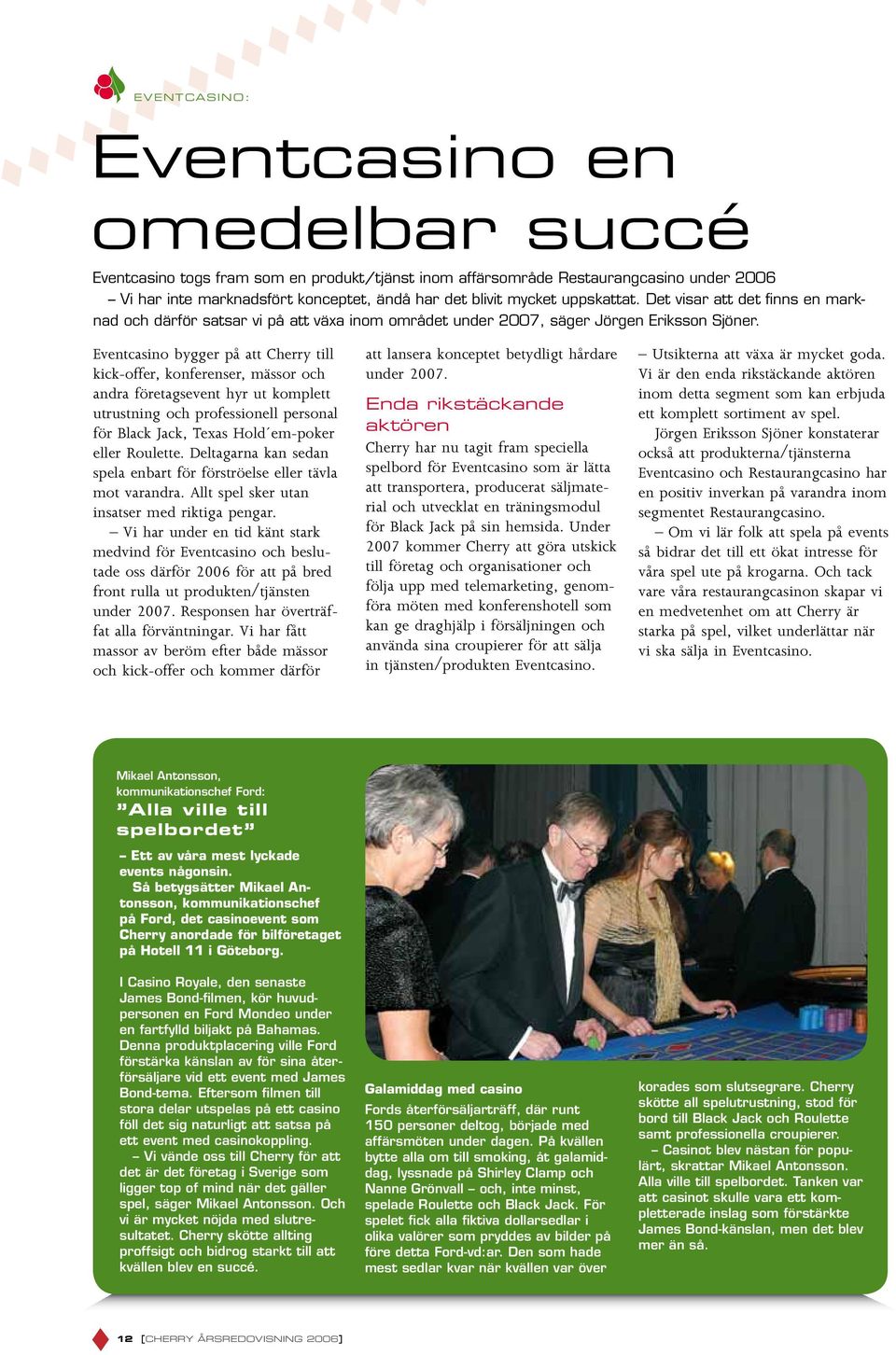 EVENTCASINO:

Eventcasino en omedelbar succé

Eventcasino togs fram som en produkt/tjänst inom affärsområde Restaurangcasino under 2006 – Vi har inte marknadsfört konceptet, ändå har det blivit mycket uppskattat. Det visar att det finns en marknad och därför satsar vi på att växa inom området under 2007, säger Jörgen Eriksson Sjöner.

Eventcasino bygger på att Cherry till kick-offer, konferenser, mässor och andra företagsevent hyr ut komplett utrustning och professionell personal för Black Jack, Texas Hold´em-poker eller Roulette. Deltagarna kan sedan spela enbart för förströelse eller tävla mot varandra. Allt spel sker utan insatser med riktiga pengar.

– Vi har under en tid känt stark medvind för Eventcasino och beslutade oss därför 2006 för att på bred front rulla ut produkten/tjänsten under 2007. Responsen har överträffat alla förväntningar. Vi har fått massor av beröm efter både mässor och kick-offer och kommer därför att lansera konceptet betydligt hårdare under 2007.

Enda rikstäckande aktören

Cherry har nu tagit fram speciella spelbord för Eventcasino som är lätta att transportera, producerat säljmaterial och utvecklat en träningsmodul för Black Jack på sin hemsida. Under 2007 kommer Cherry att göra utskick till företag och organisationer och följa upp med telemarketing, genomföra möten med konferenshotell som kan ge draghjälp i försäljningen och använda sina croupierer för att sälja in tjänsten/produkten Eventcasino.

– Utsikterna att växa är mycket goda. Vi är den enda rikstäckande aktören inom detta segment som kan erbjuda ett komplett sortiment av spel.

Jörgen Eriksson Sjöner konstaterar också att produkterna/tjänsterna Eventcasino och Restaurangcasino har en positiv inverkan på varandra inom segmentet Restaurangcasino.

– Om vi lär folk att spela på events så bidrar det till ett ökat intresse för våra spel ute på krogarna. Och tack vare våra restaurangcasinon skapar vi en medvetenhet om att Cherry är starka på spel, vilket underlättar när vi ska sälja in Eventcasino.

Mikael Antonsson, kommunikationschef Ford:
”Alla ville till spelbordet”

– Ett av våra mest lyckade events någonsin.
Så betygsätter Mikael Antonsson, kommunikationschef på Ford, det casinoevent som Cherry anordade för bilföretaget på Hotell 11 i Göteborg.

I Casino Royale, den senaste James Bond-filmen, kör huvudpersonen en Ford Mondeo under en fartfylld biljakt på Bahamas. Denna produktplacering ville Ford förstärka känslan av för sina återförsäljare vid ett event med James Bond-tema. Eftersom filmen till stora delar utspelas på ett casino föll det sig naturligt att satsa på ett event med casinokoppling.

– Vi vände oss till Cherry för att det är det företag i Sverige som ligger top of mind när det gäller spel, säger Mikael Antonsson. Och vi är mycket nöjda med slutresultatet. Cherry skötte allting proffsigt och bidrog starkt till att kvällen blev en succé.

Galamiddag med casino

Fords återförsäljarträff, där runt 150 personer deltog, började med affärsmöten under dagen. På kvällen bytte alla om till smoking, åt galamiddag, lyssnade på Shirley Clamp och Nanne Grönvall – och, inte minst, spelade Roulette och Black Jack. För spelet fick alla fiktiva dollarsedlar i olika valörer som pryddes av bilder på före detta Ford-vd:ar. Den som hade mest sedlar kvar när kvällen var över korades som slutsegrare. Cherry skötte all spelutrustning, stod för bord till Black Jack och Roulette samt professionella croupierer.

– Casinot blev nästan för populärt, skrattar Mikael Antonsson. Alla ville till spelbordet. Tanken var att casinot skulle vara ett kompletterade inslag som förstärkte James Bond-känslan, men det blev mer än så.

12 [CHERRY ÅRSREDOVISNING 2006]